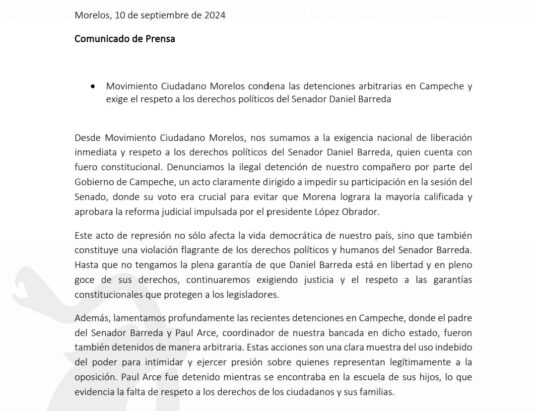 Morelos, 10 de septiembre de 2024

Comunicado de Prensa

• Movimiento Ciudadano Morelos condena las detenciones arbitrarias en Campeche y exige el respeto a los derechos políticos del Senador Daniel Barreda

Desde Movimiento Ciudadano Morelos, nos sumamos a la exigencia nacional de liberación inmediata y respeto a los derechos políticos del Senador Daniel Barreda, quien cuenta con fuero constitucional. Denunciamos la ilegal detención de nuestro compañero por parte del Gobierno de Campeche, un acto claramente dirigido a impedir su participación en la sesión del Senado, donde su voto era crucial para evitar que Morena lograra la mayoría calificada y aprobara la reforma judicial impulsada por el presidente López Obrador.

Este acto de represión no sólo afecta la vida democrática de nuestro país, sino que también constituye una violación flagrante de los derechos políticos y humanos del Senador Barreda. Hasta que no tengamos la plena garantía de que Daniel Barreda está en libertad y en pleno goce de sus derechos, continuaremos exigiendo justicia y el respeto a las garantías constitucionales que protegen a los legisladores.

Además, lamentamos profundamente las recientes detenciones en Campeche, donde el padre del Senador Barreda y Paul Arce, coordinador de nuestra bancada en dicho estado, fueron también detenidos de manera arbitraria. Estas acciones son una clara muestra del uso indebido del poder para intimidar y ejercer presión sobre quienes representan legítimamente a la oposición. Paul Arce fue detenido mientras se encontraba en la escuela de sus hijos, lo que evidencia la falta de respeto a los derechos de los ciudadanos y sus familias.